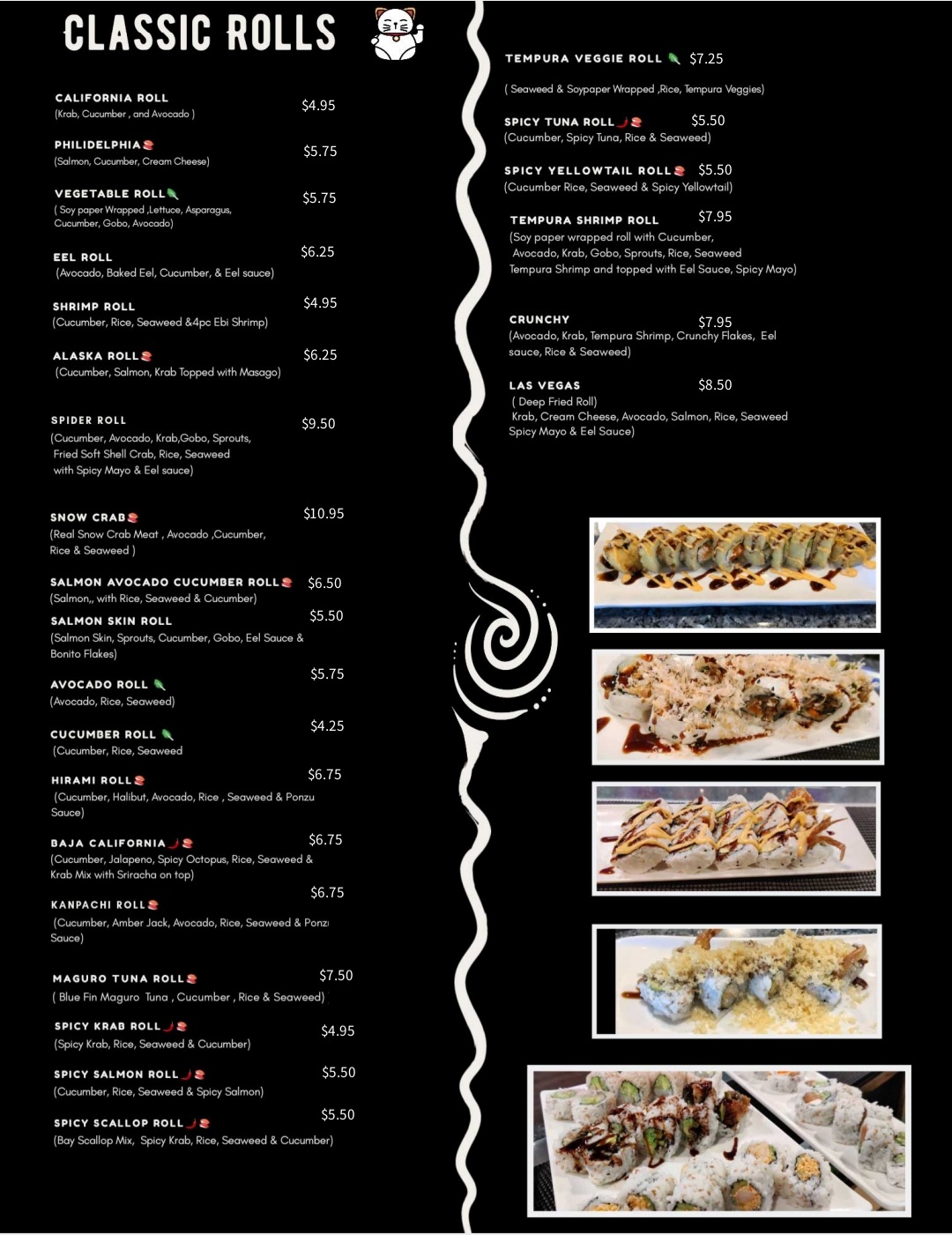 CLASSIC ROLLS

CALIFORNIA ROLL $4.95
(Krab, Cucumber , and Avocado )

PHILIDELPHIA $5.75
(Salmon, Cucumber, Cream Cheese)

VEGETABLE ROLL $5.75
( Soy paper Wrapped ,Lettuce, Asparagus, Cucumber, Gobo, Avocado)

EEL ROLL $6.25
(Avocado, Baked Eel, Cucumber, & Eel sauce)

SHRIMP ROLL $4.95
(Cucumber, Rice, Seaweed &4pc Ebi Shrimp)

ALASKA ROLL $6.25
(Cucumber, Salmon, Krab Topped with Masago)

SPIDER ROLL $9.50
(Cucumber, Avocado, Krab,Gobo, Sprouts, Fried Soft Shell Crab, Rice, Seaweed with Spicy Mayo & Eel sauce)

SNOW CRAB $10.95
(Real Snow Crab Meat , Avocado ,Cucumber, Rice & Seaweed )

SALMON AVOCADO CUCUMBER ROLL $6.50
(Salmon,, with Rice, Seaweed & Cucumber)

SALMON SKIN ROLL $5.50
(Salmon Skin, Sprouts, Cucumber, Gobo, Eel Sauce & Bonito Flakes)

AVOCADO ROLL $5.75
(Avocado, Rice, Seaweed)

CUCUMBER ROLL $4.25
(Cucumber, Rice, Seaweed

HIRAMI ROLL $6.75
(Cucumber, Halibut, Avocado, Rice , Seaweed & Ponzu Sauce)

BAJA CALIFORNIA $6.75
(Cucumber, Jalapeno, Spicy Octopus, Rice, Seaweed & Krab Mix with Sriracha on top)

KANPACHI ROLL $6.75
(Cucumber, Amber Jack, Avocado, Rice, Seaweed & Ponzu Sauce)

MAGURO TUNA ROLL $7.50
( Blue Fin Maguro Tuna , Cucumber , Rice & Seaweed)

SPICY KRAB ROLL $4.95
(Spicy Krab, Rice, Seaweed & Cucumber)

SPICY SALMON ROLL $5.50
(Cucumber, Rice, Seaweed & Spicy Salmon)

SPICY SCALLOP ROLL $5.50
(Bay Scallop Mix, Spicy Krab, Rice, Seaweed & Cucumber)

TEMPURA VEGGIE ROLL $7.25
( Seaweed & Soypaper Wrapped ,Rice, Tempura Veggies)

SPICY TUNA ROLL $5.50
(Cucumber, Spicy Tuna, Rice & Seaweed)

SPICY YELLOWTAIL ROLL $5.50
(Cucumber Rice, Seaweed & Spicy Yellowtail)

TEMPURA SHRIMP ROLL $7.95
(Soy paper wrapped roll with Cucumber, Avocado, Krab, Gobo, Sprouts, Rice, Seaweed Tempura Shrimp and topped with Eel Sauce, Spicy Mayo)

CRUNCHY $7.95
(Avocado, Krab, Tempura Shrimp, Crunchy Flakes, Eel sauce, Rice & Seaweed)

LAS VEGAS $8.50
( Deep Fried Roll)
Krab, Cream Cheese, Avocado, Salmon, Rice, Seaweed Spicy Mayo & Eel Sauce)